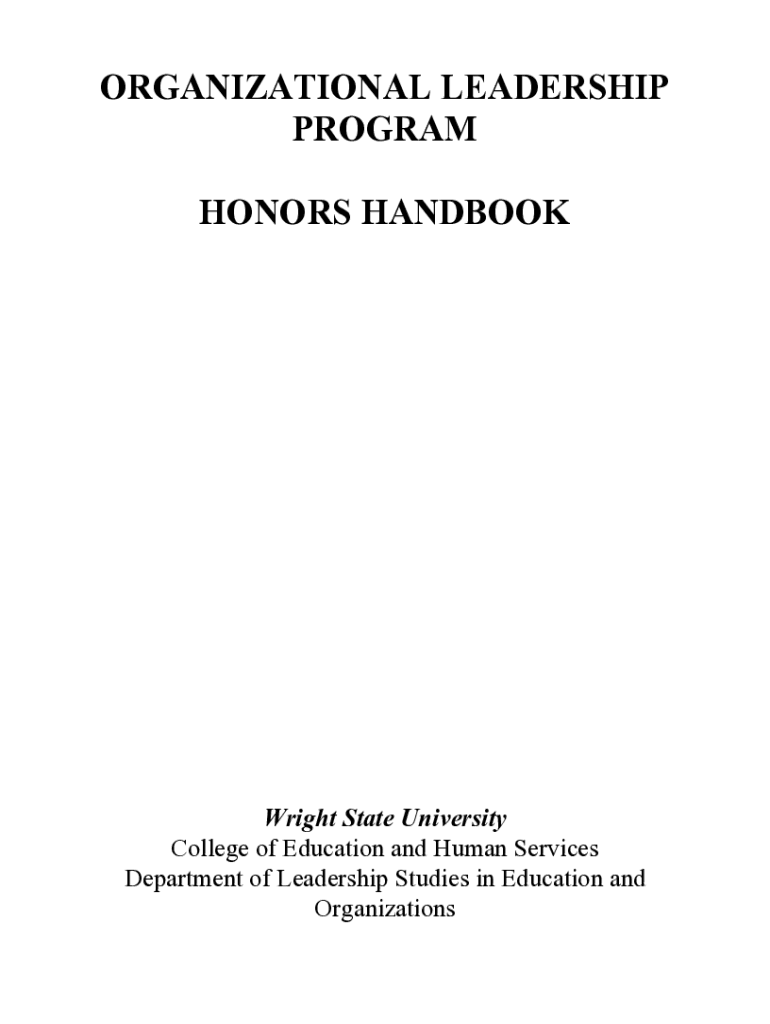 ORGANIZATIONAL LEADERSHIP PROGRAM

HONORS HANDBOOK

Wright State University
College of Education and Human Services
Department of Leadership Studies in Education and Organizations